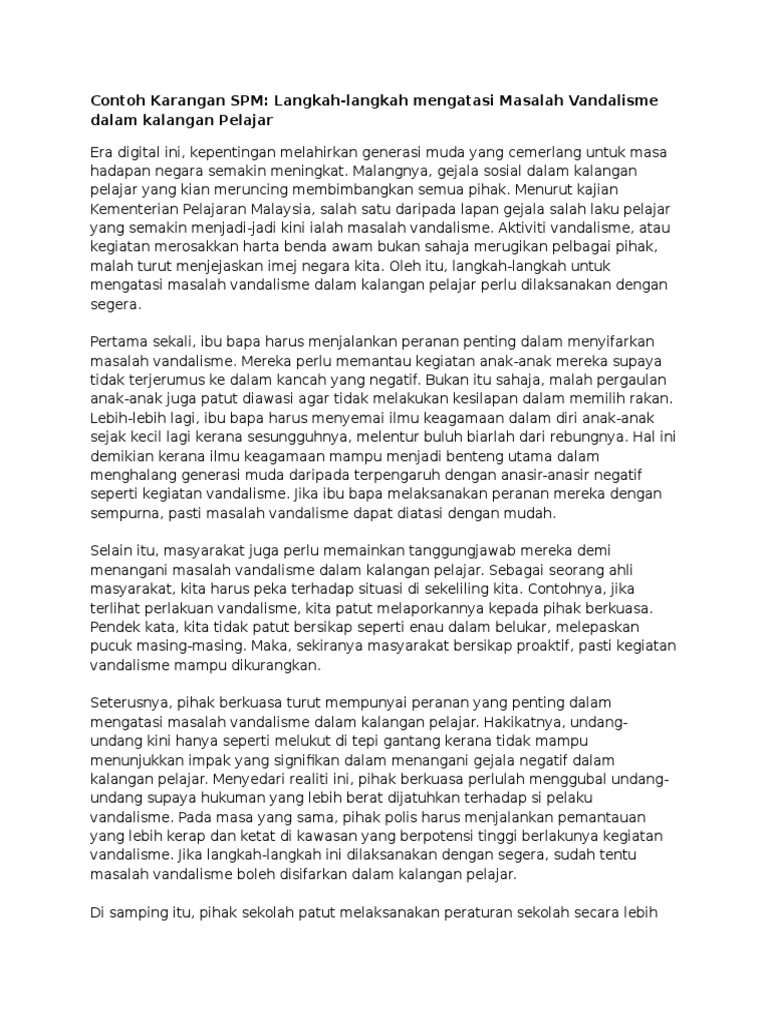 Contoh Karangan SPM: Langkah-langkah mengatasi Masalah Vandalisme dalam kalangan Pelajar

Era digital ini, kepentingan melahirkan generasi muda yang cemerlang untuk masa hadapan negara semakin meningkat. Malangnya, gejala sosial dalam kalangan pelajar yang kian meruncing membimbangkan semua pihak. Menurut kajian Kementerian Pelajaran Malaysia, salah satu daripada lapan gejala salah laku pelajar yang semakin menjadi-jadi kini ialah masalah vandalisme. Aktiviti vandalisme, atau kegiatan merosakkan harta benda awam bukan sahaja merugikan pelbagai pihak, malah turut menjejaskan imej negara kita. Oleh itu, langkah-langkah untuk mengatasi masalah vandalisme dalam kalangan pelajar perlu dilaksanakan dengan segera.

Pertama sekali, ibu bapa harus menjalankan peranan penting dalam menyifarkan masalah vandalisme. Mereka perlu memantau kegiatan anak-anak mereka supaya tidak terjerumus ke dalam kancah yang negatif. Bukan itu sahaja, malah pergaulan anak-anak juga patut diawasi agar tidak melakukan kesilapan dalam memilih rakan. Lebih-lebih lagi, ibu bapa harus menyemai ilmu keagamaan dalam diri anak-anak sejak kecil lagi kerana sesungguhnya, melentur buluh biarlah dari rebungnya. Hal ini demikian kerana ilmu keagamaan mampu menjadi benteng utama dalam menghalang generasi muda daripada terpengaruh dengan anasir-anasir negatif seperti kegiatan vandalisme. Jika ibu bapa melaksanakan peranan mereka dengan sempurna, pasti masalah vandalisme dapat diatasi dengan mudah.

Selain itu, masyarakat juga perlu memainkan tanggungjawab mereka demi menangani masalah vandalisme dalam kalangan pelajar. Sebagai seorang ahli masyarakat, kita harus peka terhadap situasi di sekeliling kita. Contohnya, jika terlihat perlakuan vandalisme, kita patut melaporkannya kepada pihak berkuasa. Pendek kata, kita tidak patut bersikap seperti enau dalam belukar, melepaskan pucuk masing-masing. Maka, sekiranya masyarakat bersikap proaktif, pasti kegiatan vandalisme mampu dikurangkan.

Seterusnya, pihak berkuasa turut mempunyai peranan yang penting dalam mengatasi masalah vandalisme dalam kalangan pelajar. Hakikatnya, undang-undang kini hanya seperti melukut di tepi gantang kerana tidak mampu menunjukkan impak yang signifikan dalam menangani gejala negatif dalam kalangan pelajar. Menyedari realiti ini, pihak berkuasa perlulah menggubal undang-undang supaya hukuman yang lebih berat dijatuhkan terhadap si pelaku vandalisme. Pada masa yang sama, pihak polis harus menjalankan pemantauan yang lebih kerap dan ketat di kawasan yang berpotensi tinggi berlakunya kegiatan vandalisme. Jika langkah-langkah ini dilaksanakan dengan segera, sudah tentu masalah vandalisme boleh disifarkan dalam kalangan pelajar.

Di samping itu, pihak sekolah patut melaksanakan peraturan sekolah secara lebih